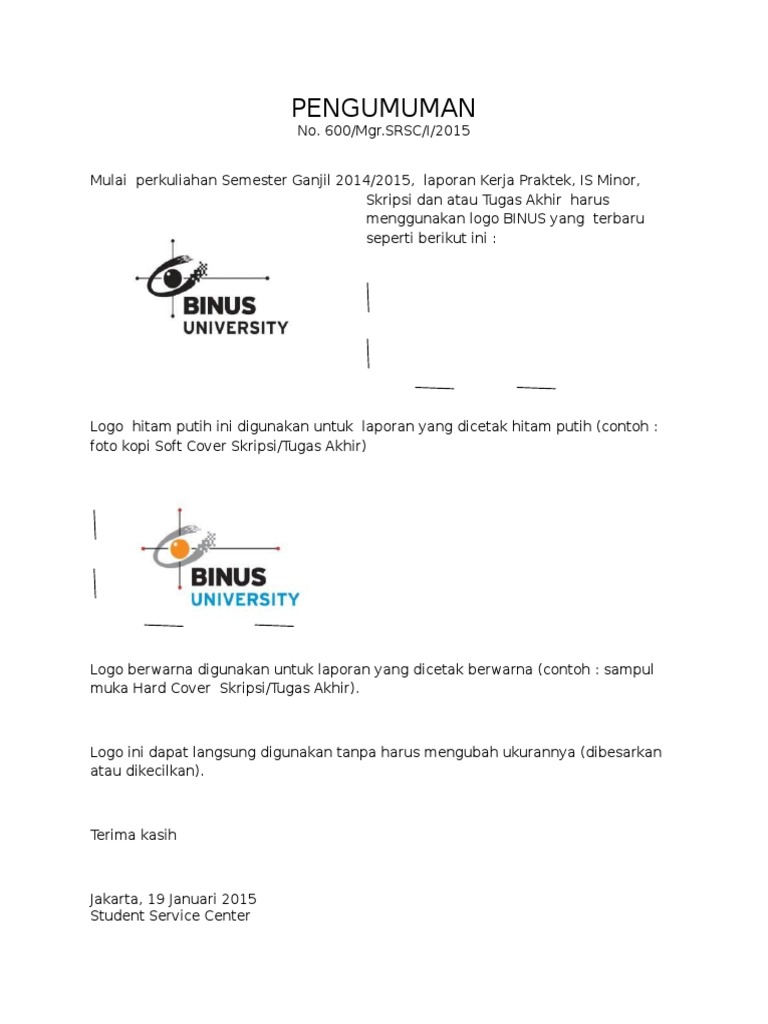 PENGUMUMAN
No. 600/Mgr.SRSC/I/2015

Mulai perkuliahan Semester Ganjil 2014/2015, laporan Kerja Praktek, IS Minor, Skripsi dan atau Tugas Akhir harus menggunakan logo BINUS yang terbaru seperti berikut ini :

BINUS
UNIVERSITY

Logo hitam putih ini digunakan untuk laporan yang dicetak hitam putih (contoh : foto kopi Soft Cover Skripsi/Tugas Akhir)

BINUS
UNIVERSITY

Logo berwarna digunakan untuk laporan yang dicetak berwarna (contoh : sampul muka Hard Cover Skripsi/Tugas Akhir).

Logo ini dapat langsung digunakan tanpa harus mengubah ukurannya (dibesarkan atau dikecilkan).

Terima kasih

Jakarta, 19 Januari 2015
Student Service Center